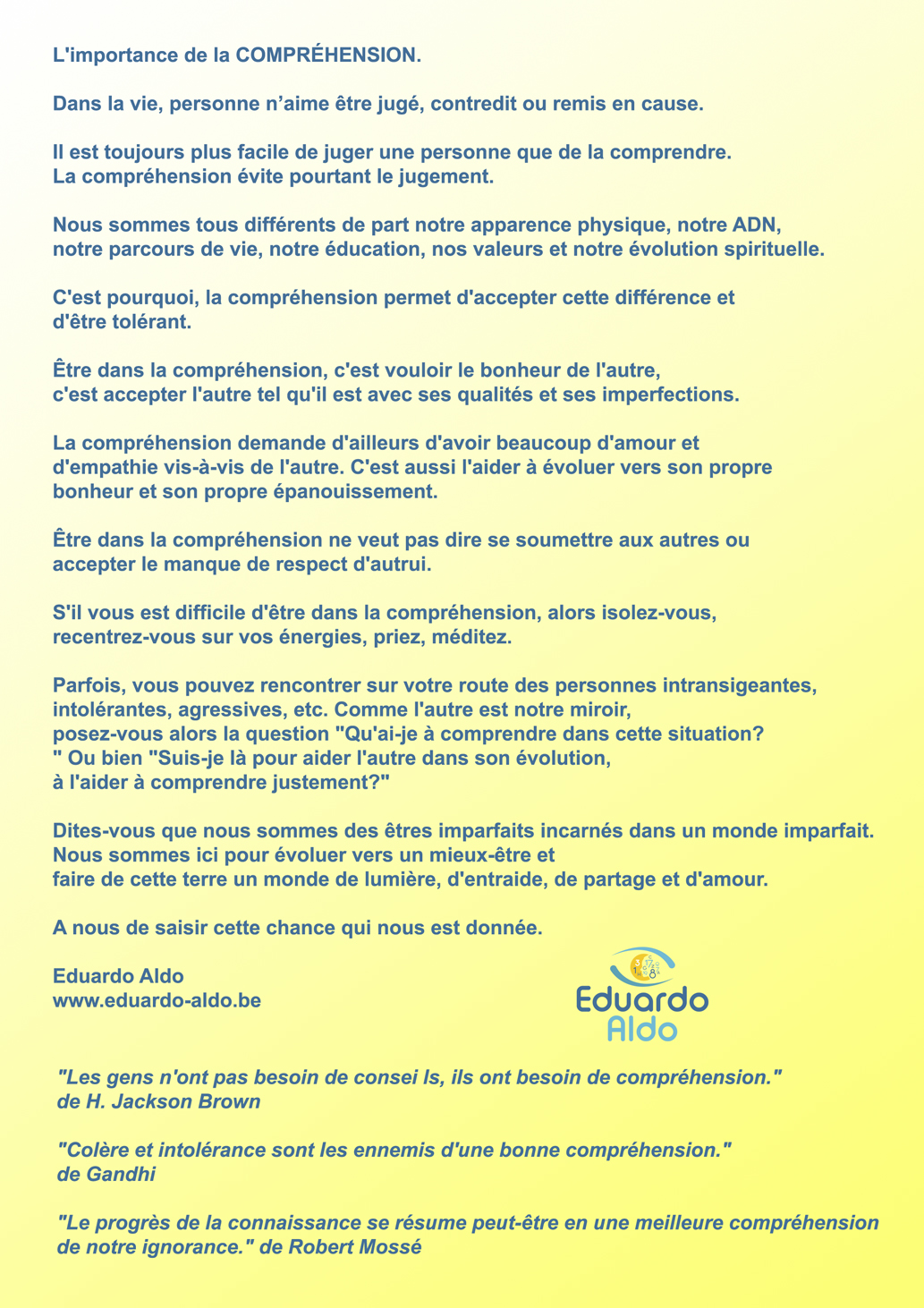 L'importance de la COMPRÉHENSION.

Dans la vie, personne n'aime être jugé, contredit ou remis en cause.

Il est toujours plus facile de juger une personne que de la comprendre. La compréhension évite pourtant le jugement.

Nous sommes tous différents de part notre apparence physique, notre ADN, notre parcours de vie, notre éducation, nos valeurs et notre évolution spirituelle.

C'est pourquoi, la compréhension permet d'accepter cette différence et d'être tolérant.

Être dans la compréhension, c'est vouloir le bonheur de l'autre, c'est accepter l'autre tel qu'il est avec ses qualités et ses imperfections.

La compréhension demande d'ailleurs d'avoir beaucoup d'amour et d'empathie vis-à-vis de l'autre. C'est aussi l'aider à évoluer vers son propre bonheur et son propre épanouissement.

Être dans la compréhension ne veut pas dire se soumettre aux autres ou accepter le manque de respect d'autrui.

S'il vous est difficile d'être dans la compréhension, alors isolez-vous, recentrez-vous sur vos énergies, priez, méditez.

Parfois, vous pouvez rencontrer sur votre route des personnes intransigeantes, intolérantes, agressives, etc. Comme l'autre est notre miroir, posez-vous alors la question "Qu'ai-je à comprendre dans cette situation? " Ou bien "Suis-je là pour aider l'autre dans son évolution, à l'aider à comprendre justement?"

Dites-vous que nous sommes des êtres imparfaits incarnés dans un monde imparfait. Nous sommes ici pour évoluer vers un mieux-être et faire de cette terre un monde de lumière, d'entraide, de partage et d'amour.

A nous de saisir cette chance qui nous est donnée.

Eduardo Aldo
www.eduardo-aldo.be

Eduardo
Aldo

"Les gens n'ont pas besoin de consei ls, ils ont besoin de compréhension." de H. Jackson Brown

"Colère et intolérance sont les ennemis d'une bonne compréhension." de Gandhi

"Le progrès de la connaissance se résume peut-être en une meilleure compréhension de notre ignorance." de Robert Mossé